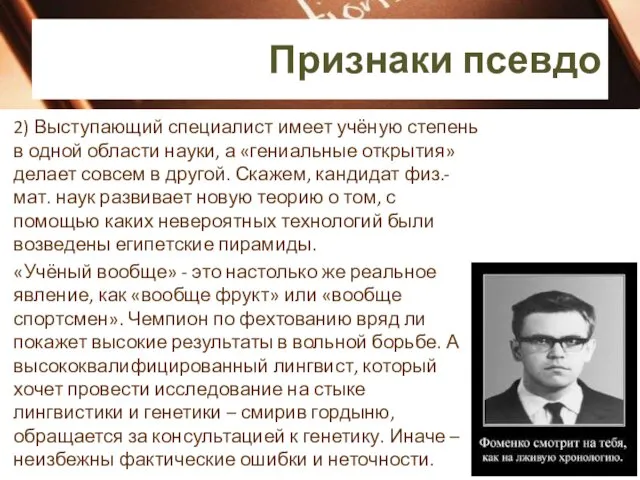 Признаки псевдо

2) Выступающий специалист имеет учёную степень в одной области науки, а «гениальные открытия» делает совсем в другой. Скажем, кандидат физ.-мат. наук развивает новую теорию о том, с помощью каких невероятных технологий были возведены египетские пирамиды.

«Учёный вообще» - это настолько же реальное явление, как «вообще фрукт» или «вообще спортсмен». Чемпион по фехтованию вряд ли покажет высокие результаты в вольной борьбе. А высококвалифицированный лингвист, который хочет провести исследование на стыке лингвистики и генетики – смирив гордыню, обращается за консультацией к генетику. Иначе – неизбежны фактические ошибки и неточности.

Фоменко смотрит на тебя, как на лживую хронологию.